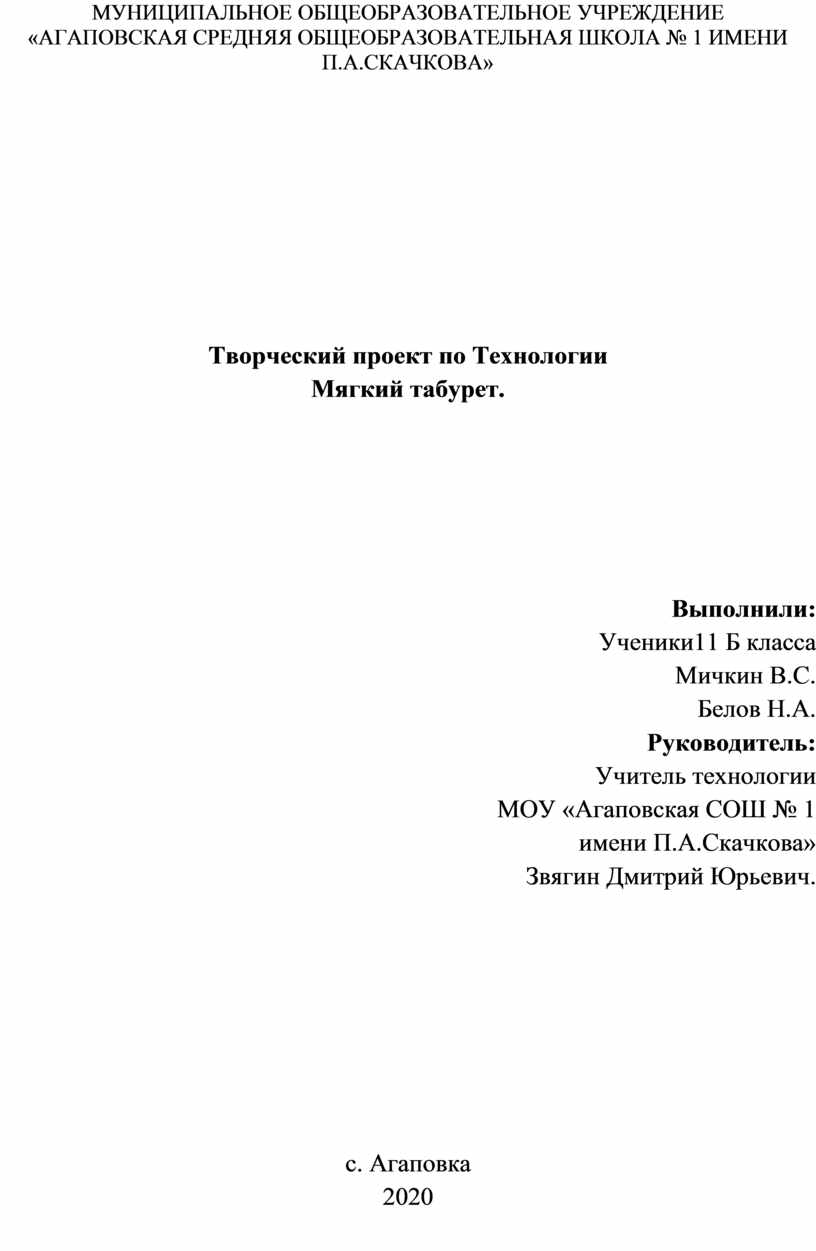 МУНИЦИПАЛЬНОЕ ОБЩЕОБРАЗОВАТЕЛЬНОЕ УЧРЕЖДЕНИЕ «АГАПОВСКАЯ СРЕДНЯЯ ОБЩЕОБРАЗОВАТЕЛЬНАЯ ШКОЛА № 1 ИМЕНИ П.А.СКАЧКОВА»

Творческий проект по Технологии
Мягкий табурет.

Выполнили:
Ученики11 Б класса
Мичкин В.С.
Белов Н.А.
Руководитель:
Учитель технологии
МОУ «Агаповская СОШ № 1 имени П.А.Скачкова»
Звягин Дмитрий Юрьевич.

с. Агаповка
2020